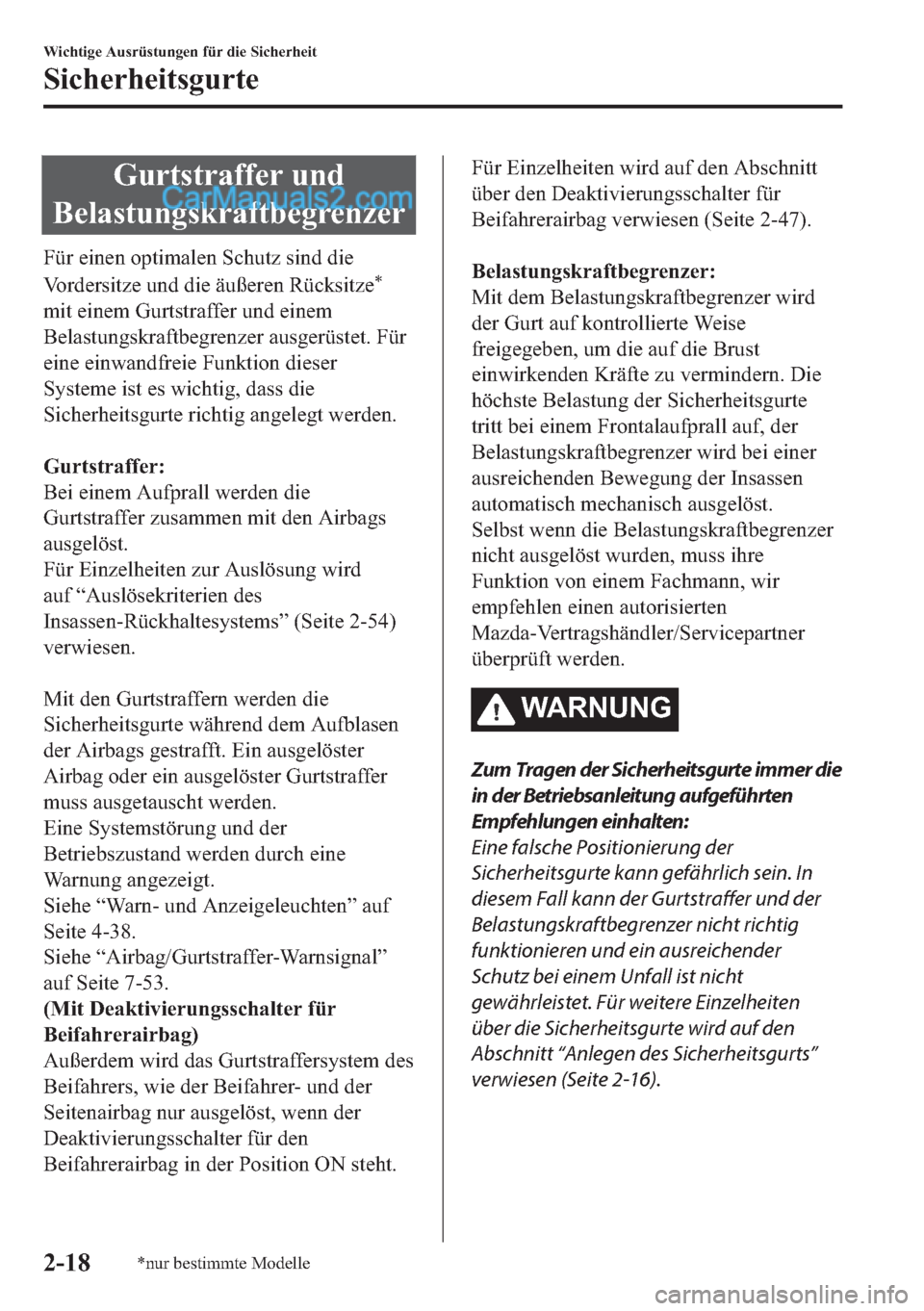 Wichtige Ausrüstungen für die Sicherheit

Sicherheitsgurte

Gurtstraffer und Belastungskraftbegrenzer

CarManuals2.com

Für einen optimalen Schutz sind die Vordersitze und die äußeren Rücksitze* mit einem Gurtstraffer und einem Belastungskraftbegrenzer ausgerüstet. Für eine einwandfreie Funktion dieser Systeme ist es wichtig, dass die Sicherheitsgurte richtig angelegt werden.

Gurtstraffer:
Bei einem Aufprall werden die Gurtstraffer zusammen mit den Airbags ausgelöst.
Für Einzelheiten zur Auslösung wird auf “Auslösekriterien des Insassen-Rückhaltesystems” (Seite 2-54) verwiesen.

Mit den Gurtstraffern werden die Sicherheitsgurte während dem Aufblasen der Airbags gestrafft. Ein ausgelöster Airbag oder ein ausgelöster Gurtstraffer muss ausgetauscht werden.
Eine Systemstörung und der Betriebszustand werden durch eine Warnung angezeigt.
Siehe “Warn- und Anzeigeleuchten” auf Seite 4-38.
Siehe “Airbag/Gurtstraffer-Warnsignal” auf Seite 7-53.
(Mit Deaktivierungsschalter für Beifahrerairbag)
Außerdem wird das Gurtstraffersystem des Beifahrers, wie der Beifahrer- und der Seitenairbag nur ausgelöst, wenn der Deaktivierungsschalter für den Beifahrerairbag in der Position ON steht.

Für Einzelheiten wird auf den Abschnitt über den Deaktivierungsschalter für Beifahrerairbag verwiesen (Seite 2-47).

Belastungskraftbegrenzer:
Mit dem Belastungskraftbegrenzer wird der Gurt auf kontrollierte Weise freigegeben, um die auf die Brust einwirkenden Kräfte zu vermindern. Die höchste Belastung der Sicherheitsgurte tritt bei einem Frontalaufprall auf, der Belastungskraftbegrenzer wird bei einer ausreichenden Bewegung der Insassen automatisch mechanisch ausgelöst.
Selbst wenn die Belastungskraftbegrenzer nicht ausgelöst wurden, muss ihre Funktion von einem Fachmann, wir empfehlen einen autorisierten Mazda-Vertragshändler/Servicepartner überprüft werden.

WARNUNG

Zum Tragen der Sicherheitsgurte immer die in der Betriebsanleitung aufgeführten Empfehlungen einhalten:
Eine falsche Positionierung der Sicherheitsgurte kann gefährlich sein. In diesem Fall kann der Gurtstraffer und der Belastungskraftbegrenzer nicht richtig funktionieren und ein ausreichender Schutz bei einem Unfall ist nicht gewährleistet. Für weitere Einzelheiten über die Sicherheitsgurte wird auf den Abschnitt “Anlegen des Sicherheitsgurts” verwiesen (Seite 2-16).

2-18

*nur bestimmte Modelle

carmanualsonline.info